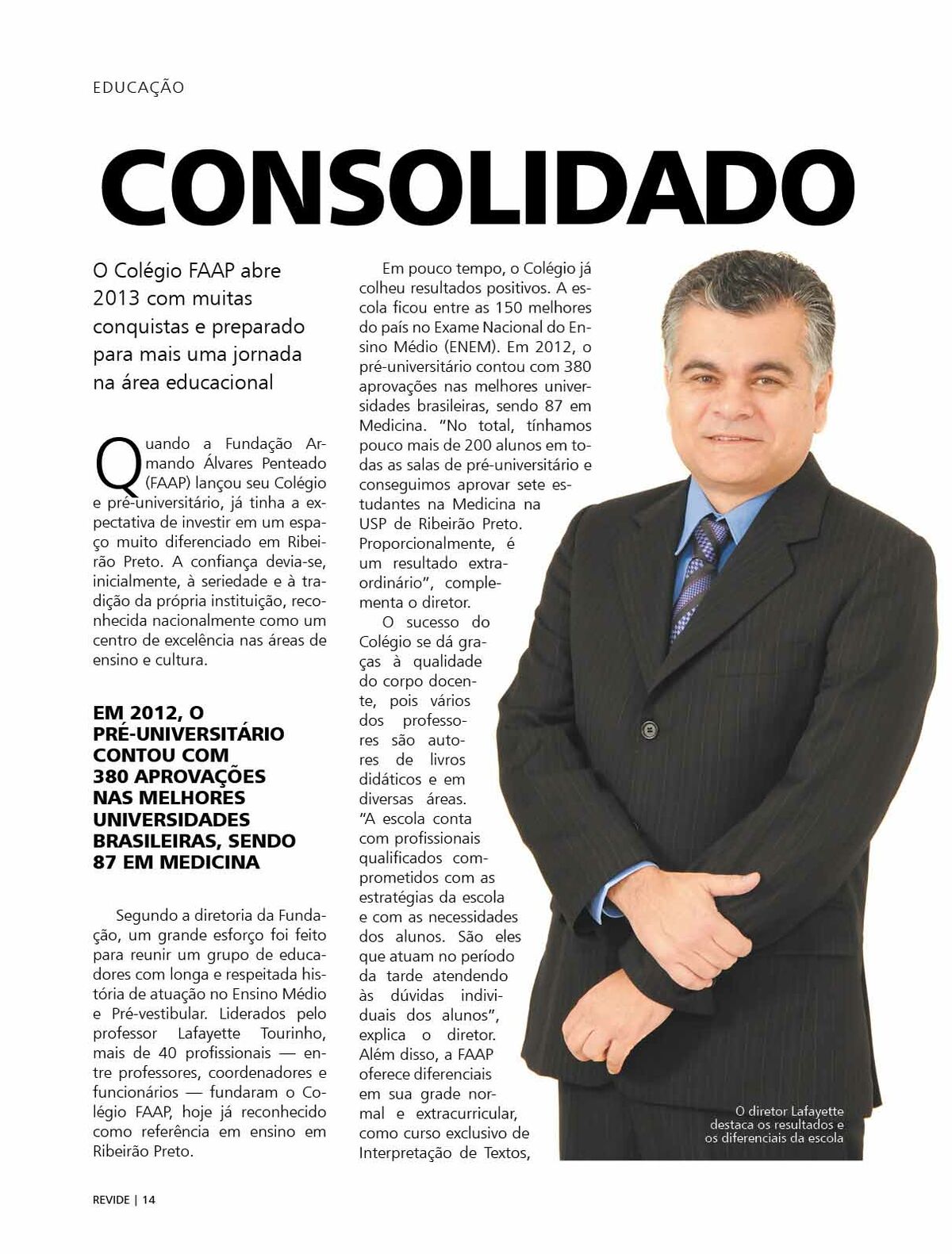 EDUCAÇÃO

CONSOLIDADO

O Colégio FAAP abre 2013 com muitas conquistas e preparado para mais uma jornada na área educacional

Quando a Fundação Armando Álvares Penteado (FAAP) lançou seu Colégio e pré-universitário, já tinha a expectativa de investir em um espaço muito diferenciado em Ribeirão Preto. A confiança devia-se, inicialmente, à seriedade e à tradição da própria instituição, reconhecida nacionalmente como um centro de excelência nas áreas de ensino e cultura.

EM 2012, O PRÉ-UNIVERSITÁRIO CONTOU COM 380 APROVAÇÕES NAS MELHORES UNIVERSIDADES BRASILEIRAS, SENDO 87 EM MEDICINA

Segundo a diretoria da Fundação, um grande esforço foi feito para reunir um grupo de educadores com longa e respeitada história de atuação no Ensino Médio e Pré-vestibular. Liderados pelo professor Lafayette Tourinho, mais de 40 profissionais — entre professores, coordenadores e funcionários — fundaram o Colégio FAAP, hoje já reconhecido como referência em ensino em Ribeirão Preto.

Em pouco tempo, o Colégio já colheu resultados positivos. A escola ficou entre as 150 melhores do país no Exame Nacional do Ensino Médio (ENEM). Em 2012, o pré-universitário contou com 380 aprovações nas melhores universidades brasileiras, sendo 87 em Medicina. "No total, tínhamos pouco mais de 200 alunos em todas as salas de pré-universitário e conseguimos aprovar sete estudantes na Medicina na USP de Ribeirão Preto. Proporcionalmente, é um resultado extraordinário", complementa o diretor.

O sucesso do Colégio se dá graças à qualidade do corpo docente, pois vários dos professores são autores de livros didáticos e em diversas áreas. "A escola conta com profissionais qualificados comprometidos com as estratégias da escola e com as necessidades dos alunos. São eles que atuam no período da tarde atendendo às dúvidas individuais dos alunos", explica o diretor. Além disso, a FAAP oferece diferenciais em sua grade normal e extracurricular, como curso exclusivo de Interpretação de Textos,

O diretor Lafayette destaca os resultados e os diferenciais da escola

REVIDE | 14